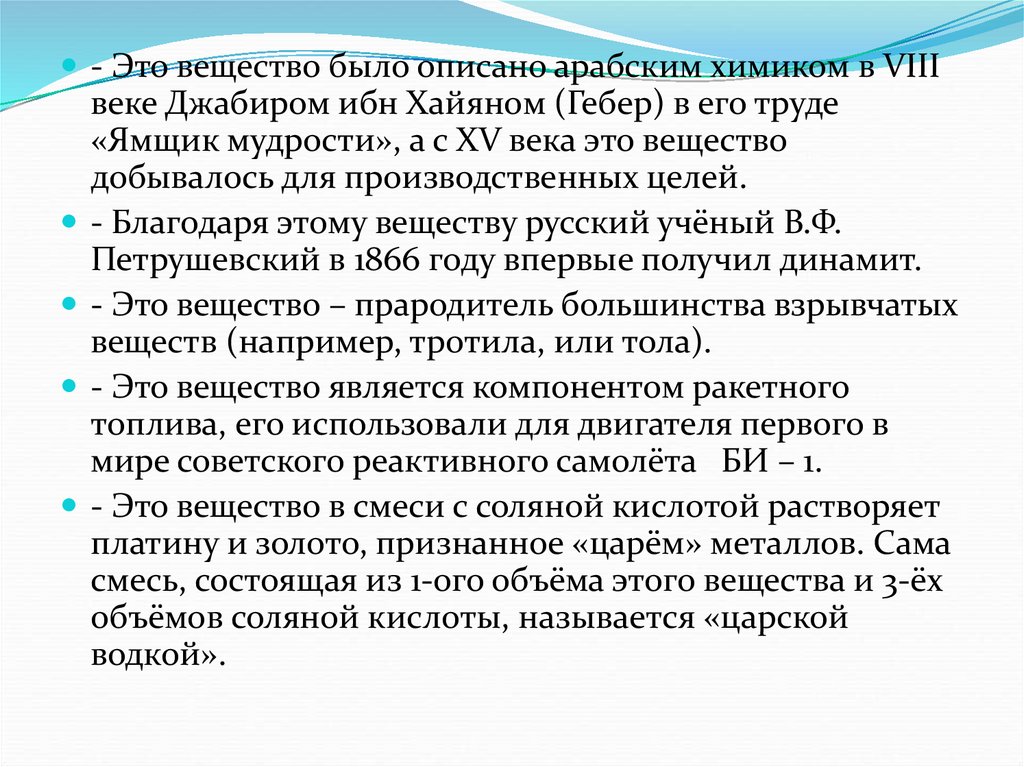 - Это вещество было описано арабским химиком в VIII веке Джабиром ибн Хайяном (Гебер) в его труде «Ямщик мудрости», а с XV века это вещество добывалось для производственных целей.

- Благодаря этому веществу русский учёный В.Ф. Петрушевский в 1866 году впервые получил динамит.

- Это вещество – прародитель большинства взрывчатых веществ (например, тротила, или тола).

- Это вещество является компонентом ракетного топлива, его использовали для двигателя первого в мире советского реактивного самолёта БИ – 1.

- Это вещество в смеси с соляной кислотой растворяет платину и золото, признанное «царём» металлов. Сама смесь, состоящая из 1-ого объёма этого вещества и 3-ёх объёмов соляной кислоты, называется «царской водкой».